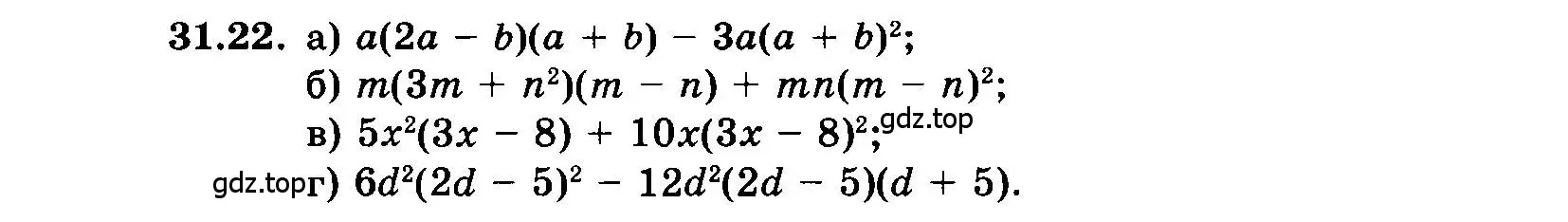 31.22. а) $a(2a - b)(a + b) - 3a(a + b)^2$;

б) $m(3m + n^2)(m - n) + mn(m - n)^2$;

в) $5x^2(3x - 8) + 10x(3x - 8)^2$; gdz.top

gdz.top г) $6d^2(2d - 5)^2 - 12d^2(2d - 5)(d + 5)$.